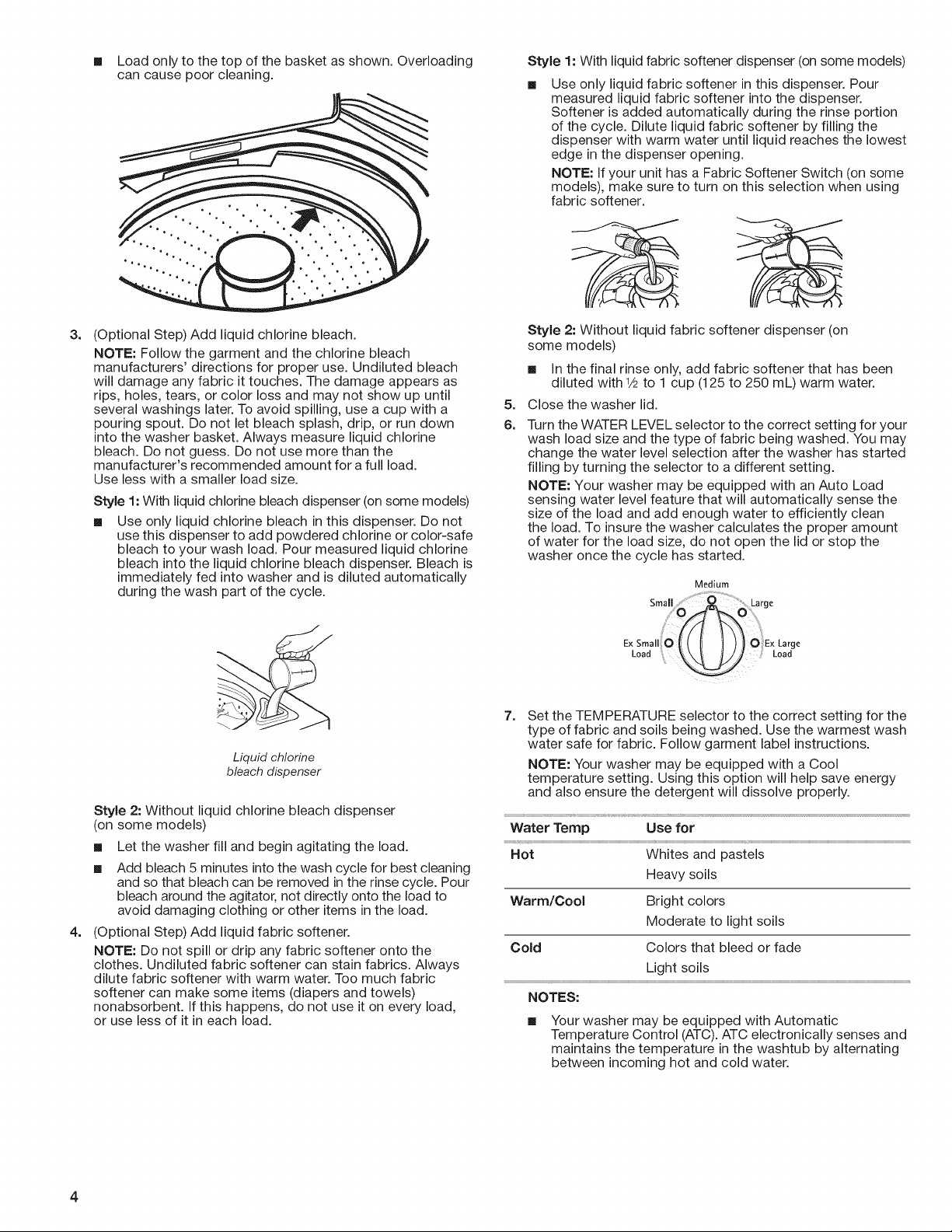 ■ Load only to the top of the basket as shown. Overloading can cause poor cleaning.

3. (Optional Step) Add liquid chlorine bleach.

NOTE: Follow the garment and the chlorine bleach manufacturers' directions for proper use. Undiluted bleach will damage any fabric it touches. The damage appears as rips, holes, tears, or color loss and may not show up until several washings later. To avoid spilling, use a cup with a pouring spout. Do not let bleach splash, drip, or run down into the washer basket. Always measure liquid chlorine bleach. Do not guess. Do not use more than the manufacturer's recommended amount for a full load. Use less with a smaller load size.

Style 1: With liquid chlorine bleach dispenser (on some models)

■ Use only liquid chlorine bleach in this dispenser. Do not use this dispenser to add powdered chlorine or color-safe bleach to your wash load. Pour measured liquid chlorine bleach into the liquid chlorine bleach dispenser. Bleach is immediately fed into washer and is diluted automatically during the wash part of the cycle.

Liquid chlorine bleach dispenser

Style 2: Without liquid chlorine bleach dispenser (on some models)

■ Let the washer fill and begin agitating the load.

■ Add bleach 5 minutes into the wash cycle for best cleaning and so that bleach can be removed in the rinse cycle. Pour bleach around the agitator, not directly onto the load to avoid damaging clothing or other items in the load.

4. (Optional Step) Add liquid fabric softener.

NOTE: Do not spill or drip any fabric softener onto the clothes. Undiluted fabric softener can stain fabrics. Always dilute fabric softener with warm water. Too much fabric softener can make some items (diapers and towels) nonabsorbent. If this happens, do not use it on every load, or use less of it in each load.

Style 1: With liquid fabric softener dispenser (on some models)

■ Use only liquid fabric softener in this dispenser. Pour measured liquid fabric softener into the dispenser. Softener is added automatically during the rinse portion of the cycle. Dilute liquid fabric softener by filling the dispenser with warm water until liquid reaches the lowest edge in the dispenser opening.

NOTE: If your unit has a Fabric Softener Switch (on some models), make sure to turn on this selection when using fabric softener.

Style 2: Without liquid fabric softener dispenser (on some models)

■ In the final rinse only, add fabric softener that has been diluted with ½ to 1 cup (125 to 250 mL) warm water.

5. Close the washer lid.

6. Turn the WATER LEVEL selector to the correct setting for your wash load size and the type of fabric being washed. You may change the water level selection after the washer has started filling by turning the selector to a different setting.

NOTE: Your washer may be equipped with an Auto Load sensing water level feature that will automatically sense the size of the load and add enough water to efficiently clean the load. To insure the washer calculates the proper amount of water for the load size, do not open the lid or stop the washer once the cycle has started.

Medium
Small
Large
Ex Small Load
Ex Large Load

7. Set the TEMPERATURE selector to the correct setting for the type of fabric and soils being washed. Use the warmest wash water safe for fabric. Follow garment label instructions.

NOTE: Your washer may be equipped with a Cool temperature setting. Using this option will help save energy and also ensure the detergent will dissolve properly.

| Water Temp | Use for |
|---|---|
| Hot | Whites and pastels<br>Heavy soils |
| Warm/Cool | Bright colors<br>Moderate to light soils |
| Cold | Colors that bleed or fade<br>Light soils |

NOTES:

■ Your washer may be equipped with Automatic Temperature Control (ATC). ATC electronically senses and maintains the temperature in the washtub by alternating between incoming hot and cold water.

4